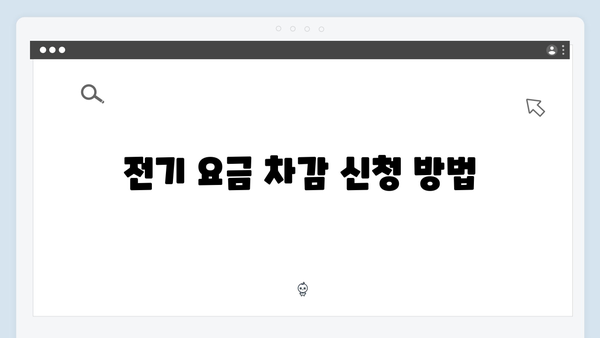 전기 요금 차감 신청 방법